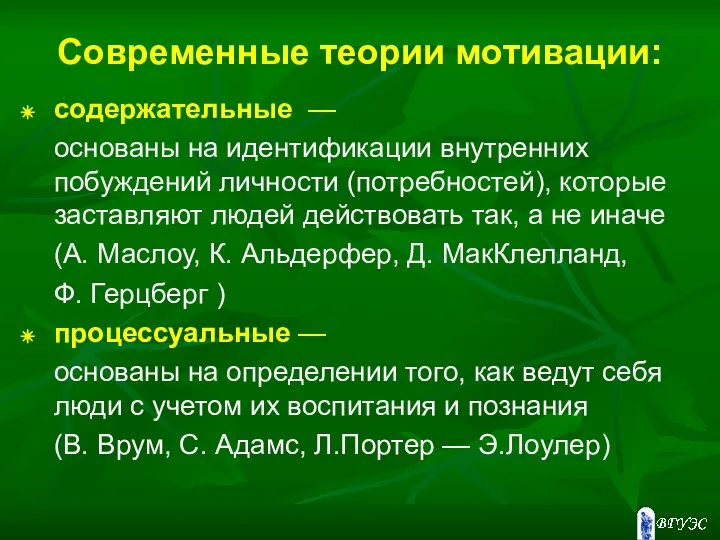 Современные теории мотивации:

содержательные —

основаны на идентификации внутренних побуждений личности (потребностей), которые заставляют людей действовать так, а не иначе

(А. Маслоу, К. Альдерфер, Д. МакКлелланд,

Ф. Герцберг )

процессуальные —

основаны на определении того, как ведут себя люди с учетом их воспитания и познания

(В. Врум, С. Адамс, Л.Портер — Э.Лоулер)

ВГУЭС